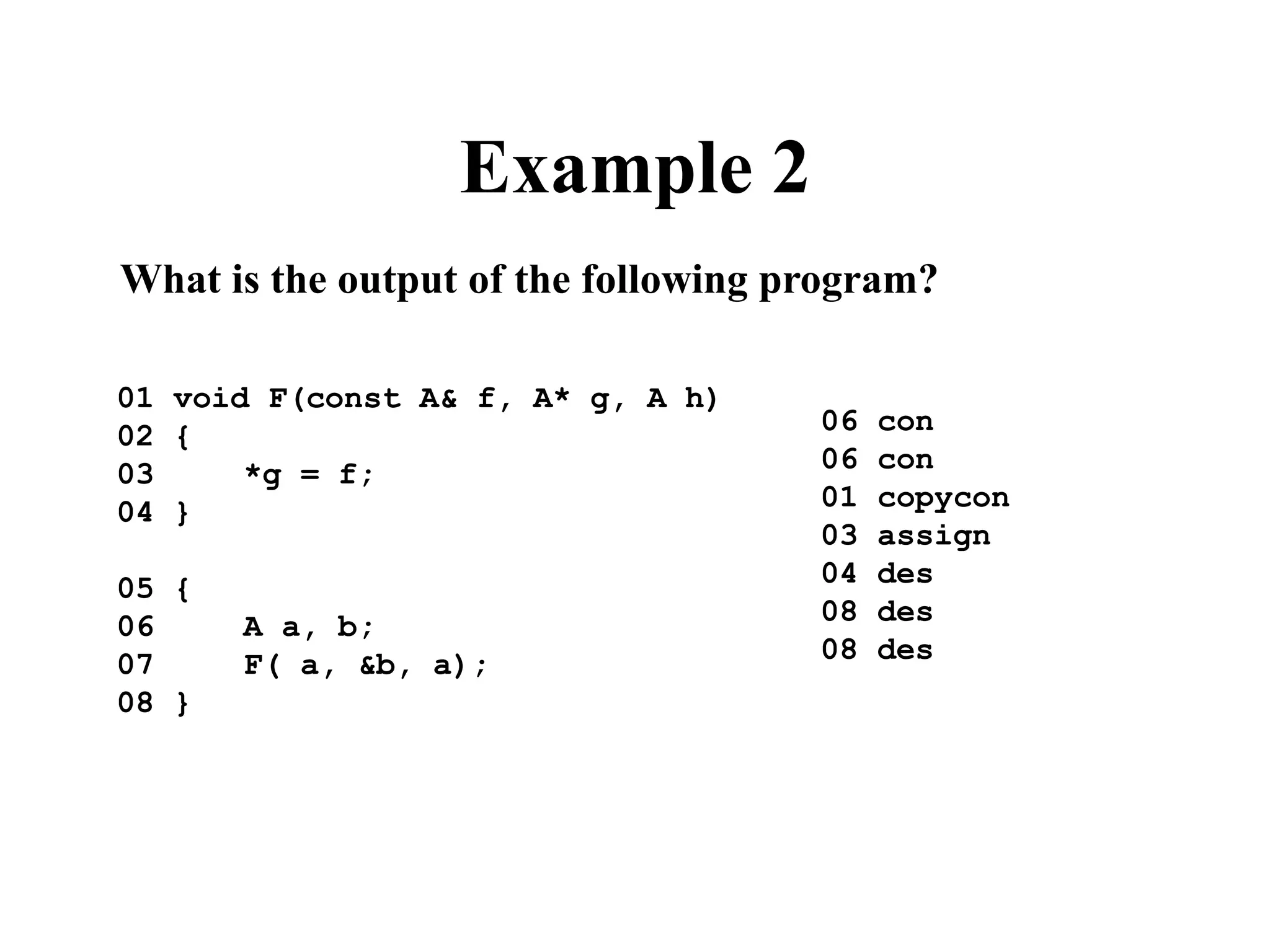 Example 2

What is the output of the following program?

01 void F(const A& f, A* g, A h)
02 {
03     *g = f;
04 }

05 {
06     A a, b;
07     F( a, &b, a);
08 }

06 con
06 con
01 copycon
03 assign
04 des
08 des
08 des